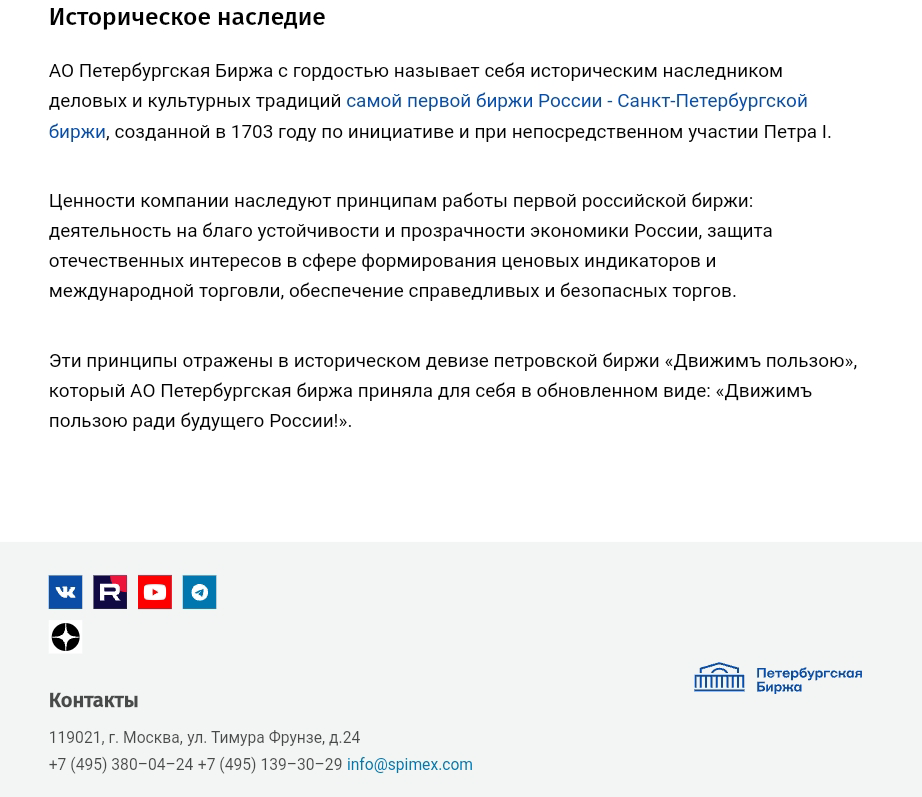 Историческое наследие

АО Петербургская Биржа с гордостью называет себя историческим наследником деловых и культурных традиций самой первой биржи России - Санкт-Петербургской биржи, созданной в 1703 году по инициативе и при непосредственном участии Петра I.

Ценности компании наследуют принципам работы первой российской биржи: деятельность на благо устойчивости и прозрачности экономики России, защита отечественных интересов в сфере формирования ценовых индикаторов и международной торговли, обеспечение справедливых и безопасных торгов.

Эти принципы отражены в историческом девизе петровской биржи «Движимъ пользою», который АО Петербургская биржа приняла для себя в обновленном виде: «Движимъ пользою ради будущего России!».

Петербургская Биржа

Контакты

119021, г. Москва, ул. Тимура Фрунзе, д.24
+7 (495) 380–04–24 +7 (495) 139–30–29 info@spimex.com